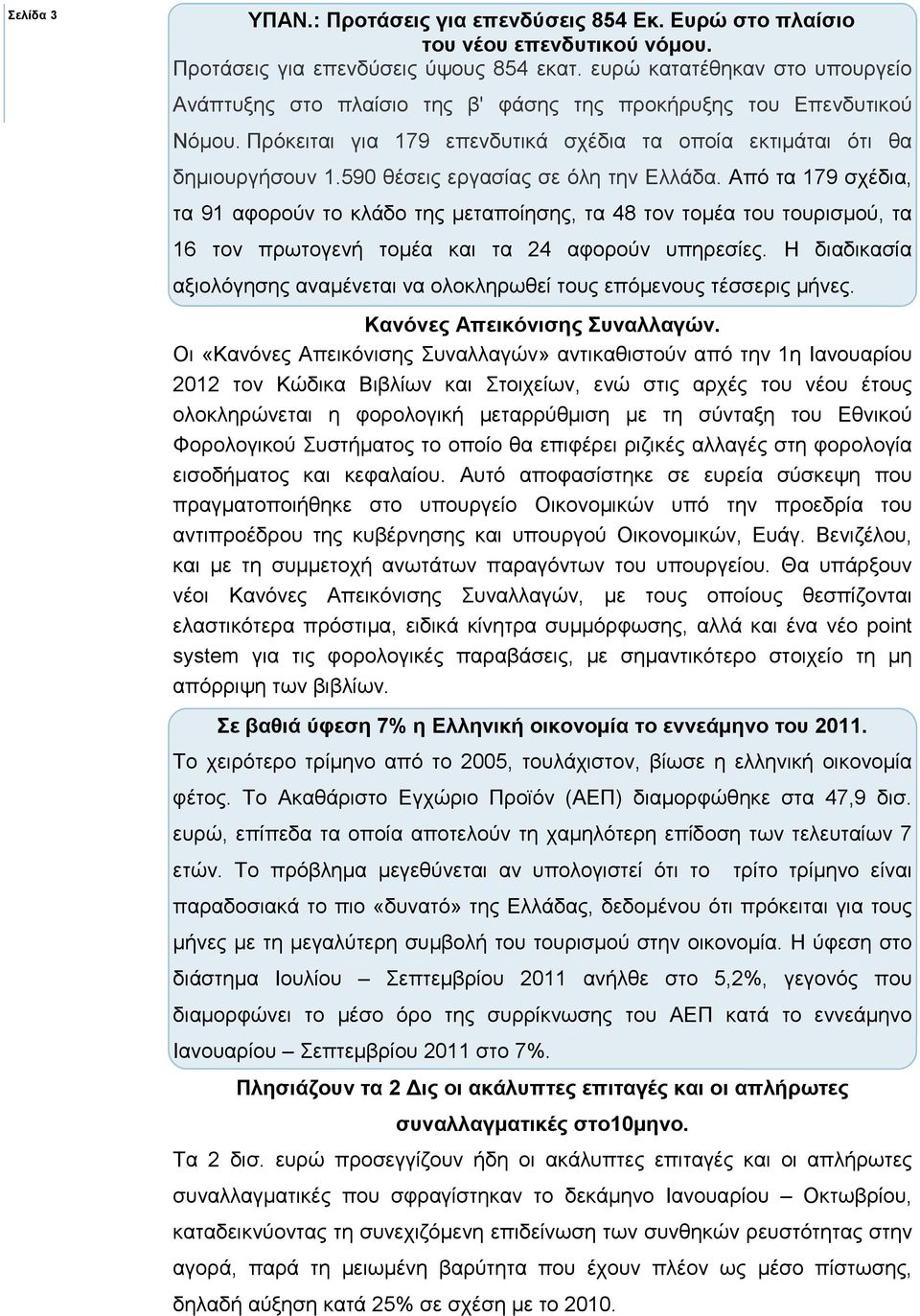 Σελίδα 3

ΥΠΑΝ.: Προτάσεις για επενδύσεις 854 Εκ. Ευρώ στο πλαίσιο του νέου επενδυτικού νόμου.

Προτάσεις για επενδύσεις ύψους 854 εκατ. ευρώ κατατέθηκαν στο υπουργείο Ανάπτυξης στο πλαίσιο της β' φάσης της προκήρυξης του Επενδυτικού Νόμου. Πρόκειται για 179 επενδυτικά σχέδια τα οποία εκτιμάται ότι θα δημιουργήσουν 1.590 θέσεις εργασίας σε όλη την Ελλάδα. Από τα 179 σχέδια, τα 91 αφορούν το κλάδο της μεταποίησης, τα 48 τον τομέα του τουρισμού, τα 16 τον πρωτογενή τομέα και τα 24 αφορούν υπηρεσίες. Η διαδικασία αξιολόγησης αναμένεται να ολοκληρωθεί τους επόμενους τέσσερις μήνες.

Κανόνες Απεικόνισης Συναλλαγών.

Οι «Κανόνες Απεικόνισης Συναλλαγών» αντικαθιστούν από την 1η Ιανουαρίου 2012 τον Κώδικα Βιβλίων και Στοιχείων, ενώ στις αρχές του νέου έτους ολοκληρώνεται η φορολογική μεταρρύθμιση με τη σύνταξη του Εθνικού Φορολογικού Συστήματος το οποίο θα επιφέρει ριζικές αλλαγές στη φορολογία εισοδήματος και κεφαλαίου. Αυτό αποφασίστηκε σε ευρεία σύσκεψη που πραγματοποιήθηκε στο υπουργείο Οικονομικών υπό την προεδρία του αντιπροέδρου της κυβέρνησης και υπουργού Οικονομικών, Ευάγ. Βενιζέλου, και με τη συμμετοχή ανωτάτων παραγόντων του υπουργείου. Θα υπάρξουν νέοι Κανόνες Απεικόνισης Συναλλαγών, με τους οποίους θεσπίζονται ελαστικότερα πρόστιμα, ειδικά κίνητρα συμμόρφωσης, αλλά και ένα νέο point system για τις φορολογικές παραβάσεις, με σημαντικότερο στοιχείο τη μη απόρριψη των βιβλίων.

Σε βαθιά ύφεση 7% η Ελληνική οικονομία το εννεάμηνο του 2011.

Το χειρότερο τρίμηνο από το 2005, τουλάχιστον, βίωσε η ελληνική οικονομία φέτος. Το Ακαθάριστο Εγχώριο Προϊόν (ΑΕΠ) διαμορφώθηκε στα 47,9 δισ. ευρώ, επίπεδα τα οποία αποτελούν τη χαμηλότερη επίδοση των τελευταίων 7 ετών. Το πρόβλημα μεγεθύνεται αν υπολογιστεί ότι το τρίτο τρίμηνο είναι παραδοσιακά το πιο «δυνατό» της Ελλάδας, δεδομένου ότι πρόκειται για τους μήνες με τη μεγαλύτερη συμβολή του τουρισμού στην οικονομία. Η ύφεση στο διάστημα Ιουλίου – Σεπτεμβρίου 2011 ανήλθε στο 5,2%, γεγονός που διαμορφώνει το μέσο όρο της συρρίκνωσης του ΑΕΠ κατά το εννεάμηνο Ιανουαρίου – Σεπτεμβρίου 2011 στο 7%.

Πλησιάζουν τα 2 Δις οι ακάλυπτες επιταγές και οι απλήρωτες συναλλαγματικές στο10μηνο.

Τα 2 δισ. ευρώ προσεγγίζουν ήδη οι ακάλυπτες επιταγές και οι απλήρωτες συναλλαγματικές που σφραγίστηκαν το δεκάμηνο Ιανουαρίου – Οκτωβρίου, καταδεικνύοντας τη συνεχιζόμενη επιδείνωση των συνθηκών ρευστότητας στην αγορά, παρά τη μειωμένη βαρύτητα που έχουν πλέον ως μέσο πίστωσης, δηλαδή αύξηση κατά 25% σε σχέση με το 2010.